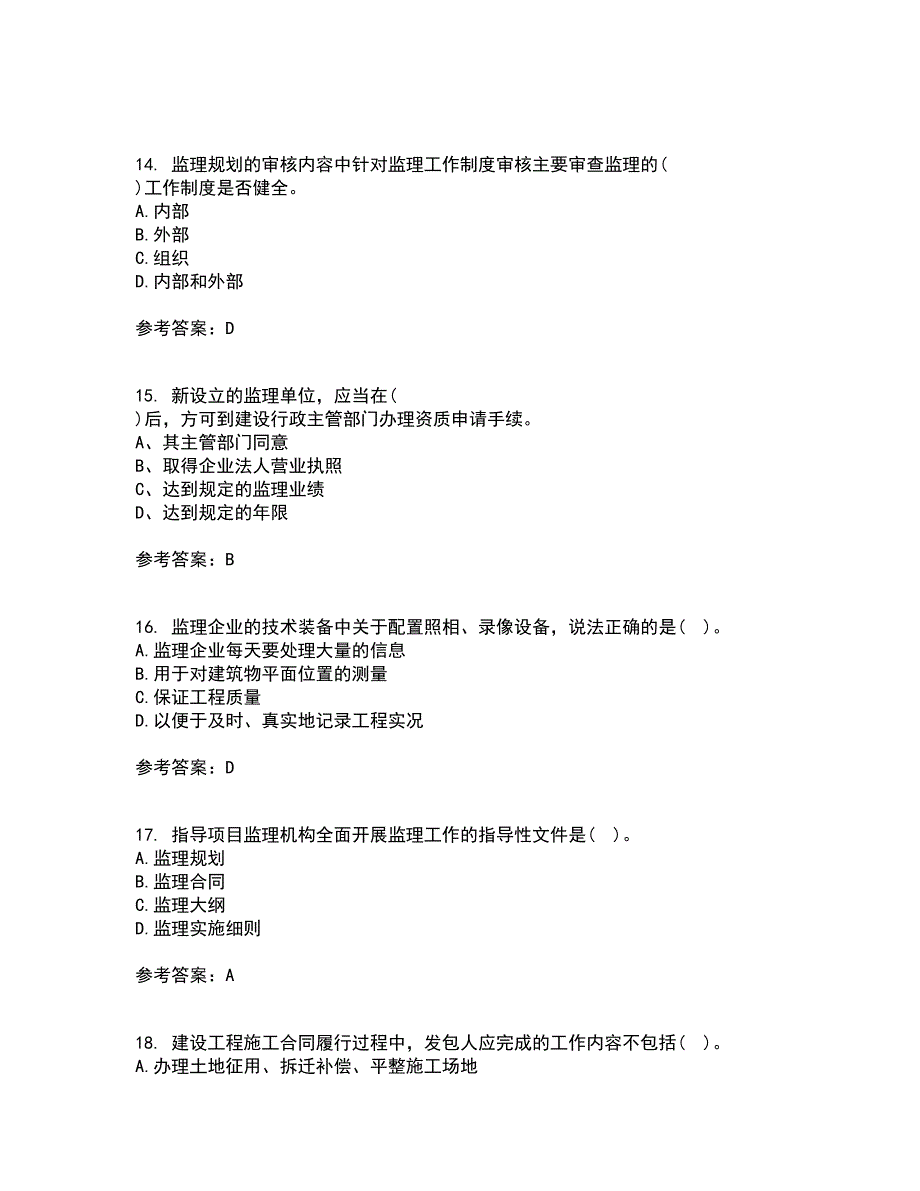 14. 监理规划的审核内容中针对监理工作制度审核主要审查监理的(
)工作制度是否健全。
A.内部
B.外部
C.组织
D.内部和外部

参考答案：D

15. 新设立的监理单位，应当在(
)后，方可到建设行政主管部门办理资质申请手续。
A、其主管部门同意
B、取得企业法人营业执照
C、达到规定的监理业绩
D、达到规定的年限

参考答案：B

16. 监理企业的技术装备中关于配置照相、录像设备，说法正确的是( )。
A.监理企业每天要处理大量的信息
B.用于对建筑物平面位置的测量
C.保证工程质量
D.以便于及时、真实地记录工程实况

参考答案：D

17. 指导项目监理机构全面开展监理工作的指导性文件是( )。
A.监理规划
B.监理合同
C.监理大纲
D.监理实施细则

参考答案：A

18. 建设工程施工合同履行过程中，发包人应完成的工作内容不包括( )。
A.办理土地征用、拆迁补偿、平整施工场地